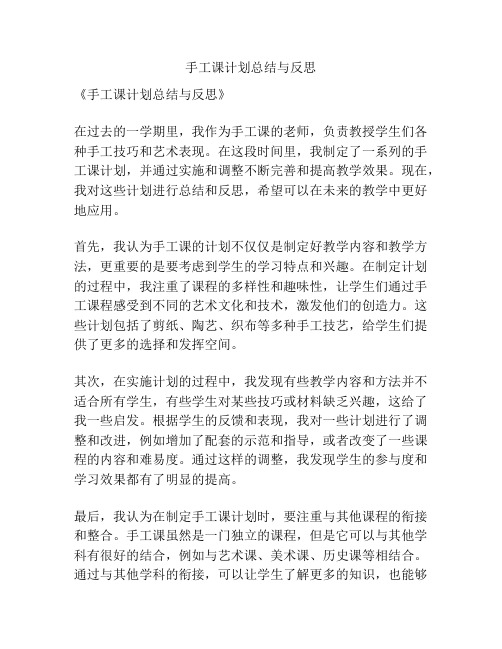 手工课计划总结与反思

《手工课计划总结与反思》

在过去的一学期里，我作为手工课的老师，负责教授学生们各种手工技巧和艺术表现。在这段时间里，我制定了一系列的手工课计划，并通过实施和调整不断完善和提高教学效果。现在，我对这些计划进行总结和反思，希望可以在未来的教学中更好地应用。

首先，我认为手工课的计划不仅仅是制定好教学内容和教学方法，更重要的是要考虑到学生的学习特点和兴趣。在制定计划的过程中，我注重了课程的多样性和趣味性，让学生们通过手工课程感受到不同的艺术文化和技术，激发他们的创造力。这些计划包括了剪纸、陶艺、织布等多种手工技艺，给学生们提供了更多的选择和发挥空间。

其次，在实施计划的过程中，我发现有些教学内容和方法并不适合所有学生，有些学生对某些技巧或材料缺乏兴趣，这给了我一些启发。根据学生的反馈和表现，我对一些计划进行了调整和改进，例如增加了配套的示范和指导，或者改变了一些课程的内容和难易度。通过这样的调整，我发现学生的参与度和学习效果都有了明显的提高。

最后，我认为在制定手工课计划时，要注重与其他课程的衔接和整合。手工课虽然是一门独立的课程，但是它可以与其他学科有很好的结合，例如与艺术课、美术课、历史课等相结合。通过与其他学科的衔接，可以让学生了解更多的知识，也能够